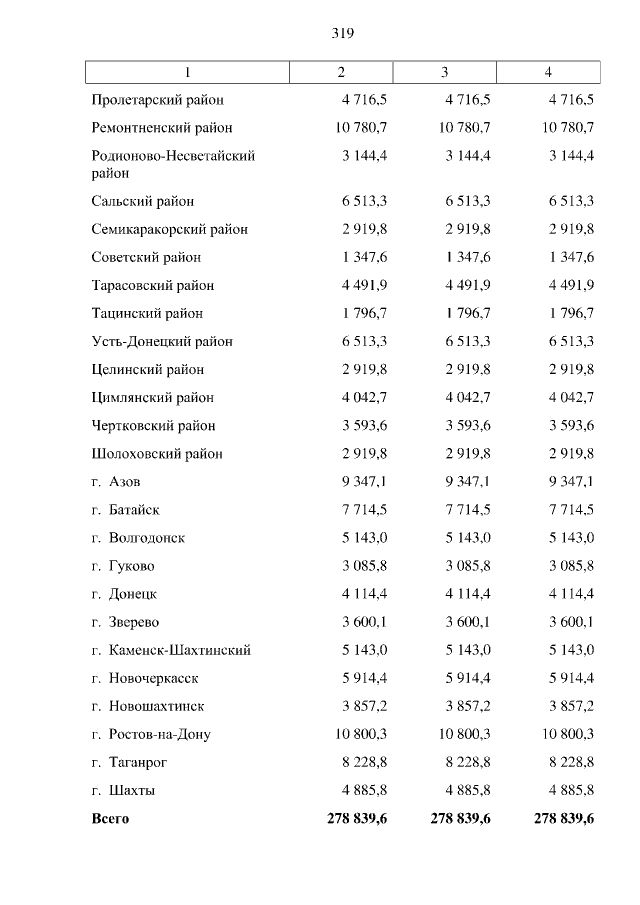 319

| 1 | 2 | 3 | 4 |
|---|---|---|---|
| Пролетарский район | 4 716,5 | 4 716,5 | 4 716,5 |
| Ремонтненский район | 10 780,7 | 10 780,7 | 10 780,7 |
| Родионово-Несветайский район | 3 144,4 | 3 144,4 | 3 144,4 |
| Сальский район | 6 513,3 | 6 513,3 | 6 513,3 |
| Семикаракорский район | 2 919,8 | 2 919,8 | 2 919,8 |
| Советский район | 1 347,6 | 1 347,6 | 1 347,6 |
| Тарасовский район | 4 491,9 | 4 491,9 | 4 491,9 |
| Тацинский район | 1 796,7 | 1 796,7 | 1 796,7 |
| Усть-Донецкий район | 6 513,3 | 6 513,3 | 6 513,3 |
| Целинский район | 2 919,8 | 2 919,8 | 2 919,8 |
| Цимлянский район | 4 042,7 | 4 042,7 | 4 042,7 |
| Чертковский район | 3 593,6 | 3 593,6 | 3 593,6 |
| Шолоховский район | 2 919,8 | 2 919,8 | 2 919,8 |
| г. Азов | 9 347,1 | 9 347,1 | 9 347,1 |
| г. Батайск | 7 714,5 | 7 714,5 | 7 714,5 |
| г. Волгодонск | 5 143,0 | 5 143,0 | 5 143,0 |
| г. Гуково | 3 085,8 | 3 085,8 | 3 085,8 |
| г. Донецк | 4 114,4 | 4 114,4 | 4 114,4 |
| г. Зверево | 3 600,1 | 3 600,1 | 3 600,1 |
| г. Каменск-Шахтинский | 5 143,0 | 5 143,0 | 5 143,0 |
| г. Новочеркасск | 5 914,4 | 5 914,4 | 5 914,4 |
| г. Новошахтинск | 3 857,2 | 3 857,2 | 3 857,2 |
| г. Ростов-на-Дону | 10 800,3 | 10 800,3 | 10 800,3 |
| г. Таганрог | 8 228,8 | 8 228,8 | 8 228,8 |
| г. Шахты | 4 885,8 | 4 885,8 | 4 885,8 |
| **Всего** | **278 839,6** | **278 839,6** | **278 839,6** |